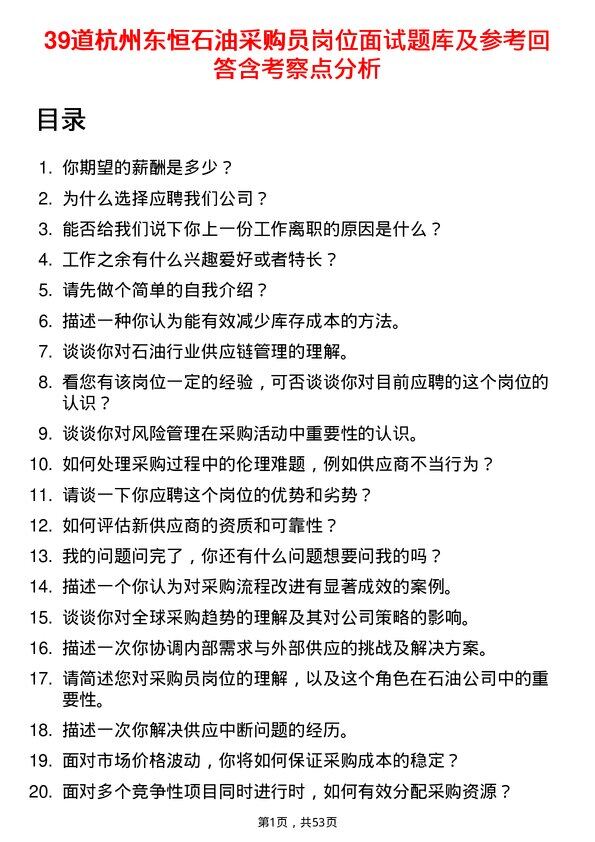 39道杭州东恒石油采购员岗位面试题库及参考回答含考察点分析

目录

1. 你期望的薪酬是多少？
2. 为什么选择应聘我们公司？
3. 能否给我们说下你上一份工作离职的原因是什么？
4. 工作之余有什么兴趣爱好或者特长？
5. 请先做个简单的自我介绍？
6. 描述一种你认为能有效减少库存成本的方法。
7. 谈谈你对石油行业供应链管理的理解。
8. 看您有该岗位一定的经验，可否谈谈你对目前应聘的这个岗位的认识？
9. 谈谈你对风险管理在采购活动中重要性的认识。
10. 如何处理采购过程中的伦理难题，例如供应商不当行为？
11. 请谈一下你应聘这个岗位的优势和劣势？
12. 如何评估新供应商的资质和可靠性？
13. 我的问题问完了，你还有什么问题想要问我的吗？
14. 描述一个你认为对采购流程改进有显著成效的案例。
15. 谈谈你对全球采购趋势的理解及其对公司策略的影响。
16. 描述一次你协调内部需求与外部供应的挑战及解决方案。
17. 请简述您对采购员岗位的理解，以及这个角色在石油公司中的重要性。
18. 描述一次你解决供应中断问题的经历。
19. 面对市场价格波动，你将如何保证采购成本的稳定？
20. 面对多个竞争性项目同时进行时，如何有效分配采购资源？

第1页，共53页